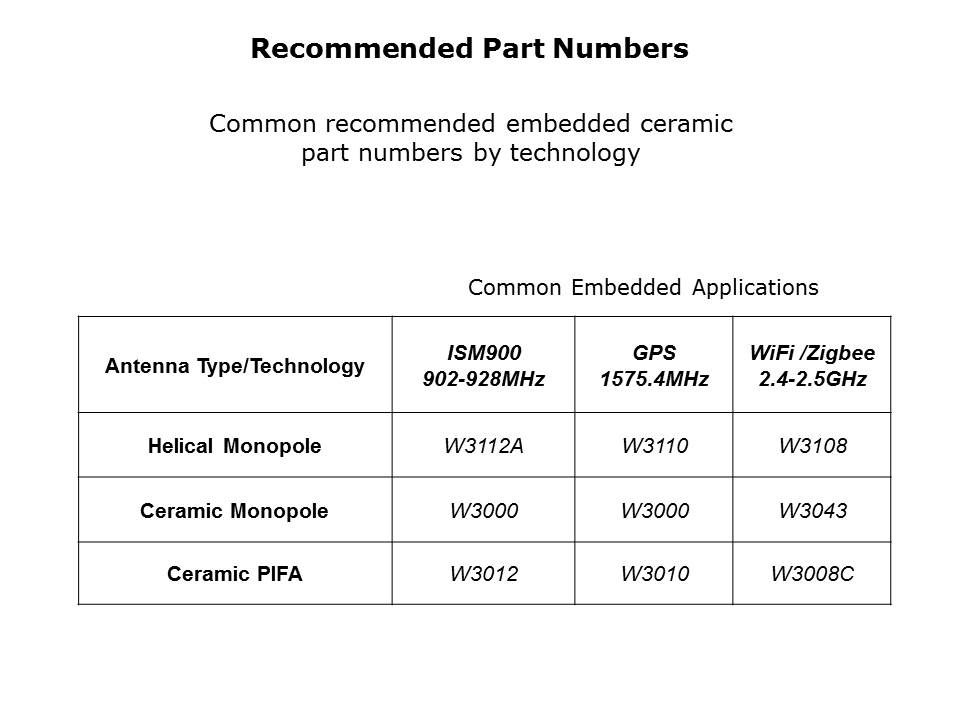 Recommended Part Numbers

Common recommended embedded ceramic part numbers by technology

Common Embedded Applications

| Antenna Type/Technology | ISM900 902-928MHz | GPS 1575.4MHz | WiFi /Zigbee 2.4-2.5GHz |
|---|---|---|---|
| Helical Monopole | W3112A | W3110 | W3108 |
| Ceramic Monopole | W3000 | W3000 | W3043 |
| Ceramic PIFA | W3012 | W3010 | W3008C |